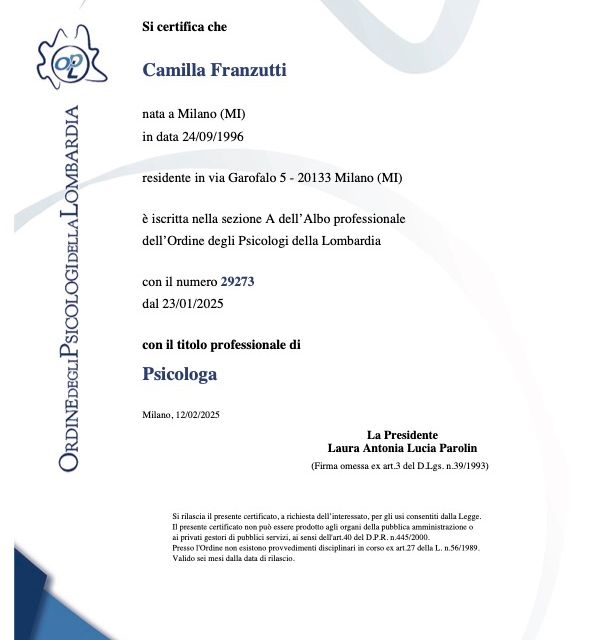 OPL

ORDINE DEGLI PSICOLOGI DELLA LOMBARDIA

Si certifica che

Camilla Franzutti

nata a Milano (MI)
in data 24/09/1996

residente in via Garofalo 5 - 20133 Milano (MI)

è iscritta nella sezione A dell'Albo professionale
dell'Ordine degli Psicologi della Lombardia

con il numero 29273
dal 23/01/2025

con il titolo professionale di

Psicologa

Milano, 12/02/2025

La Presidente
Laura Antonia Lucia Parolin
(Firma omessa ex art.3 del D.Lgs. n.39/1993)

Si rilascia il presente certificato, a richiesta dell'interessato, per gli usi consentiti dalla Legge.
Il presente certificato non può essere prodotto agli organi della pubblica amministrazione o ai privati gestori di pubblici servizi, ai sensi dell'art.40 del D.P.R. n.445/2000.
Presso l'Ordine non esistono provvedimenti disciplinari in corso ex art.27 della L. n.56/1989.
Valido sei mesi dalla data di rilascio.